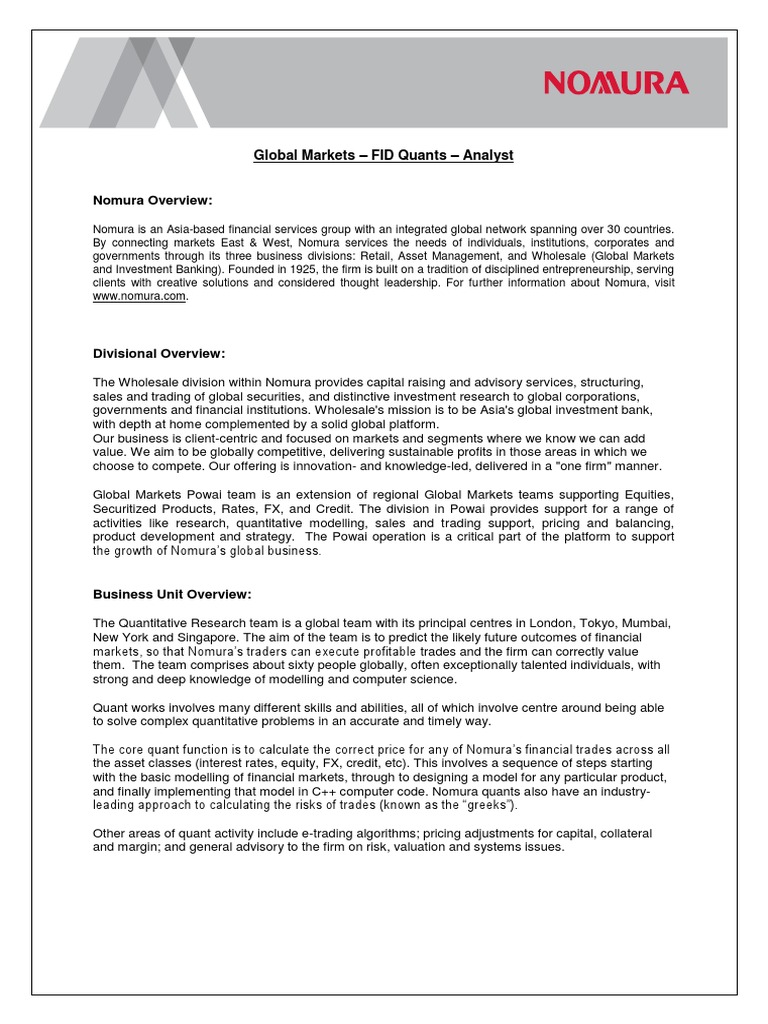 NOMURA

Global Markets – FID Quants – Analyst

Nomura Overview:

Nomura is an Asia-based financial services group with an integrated global network spanning over 30 countries. By connecting markets East & West, Nomura services the needs of individuals, institutions, corporates and governments through its three business divisions: Retail, Asset Management, and Wholesale (Global Markets and Investment Banking). Founded in 1925, the firm is built on a tradition of disciplined entrepreneurship, serving clients with creative solutions and considered thought leadership. For further information about Nomura, visit www.nomura.com.

Divisional Overview:

The Wholesale division within Nomura provides capital raising and advisory services, structuring, sales and trading of global securities, and distinctive investment research to global corporations, governments and financial institutions. Wholesale's mission is to be Asia's global investment bank, with depth at home complemented by a solid global platform.
Our business is client-centric and focused on markets and segments where we know we can add value. We aim to be globally competitive, delivering sustainable profits in those areas in which we choose to compete. Our offering is innovation- and knowledge-led, delivered in a "one firm" manner.

Global Markets Powai team is an extension of regional Global Markets teams supporting Equities, Securitized Products, Rates, FX, and Credit. The division in Powai provides support for a range of activities like research, quantitative modelling, sales and trading support, pricing and balancing, product development and strategy. The Powai operation is a critical part of the platform to support the growth of Nomura's global business.

Business Unit Overview:

The Quantitative Research team is a global team with its principal centres in London, Tokyo, Mumbai, New York and Singapore. The aim of the team is to predict the likely future outcomes of financial markets, so that Nomura's traders can execute profitable trades and the firm can correctly value them. The team comprises about sixty people globally, often exceptionally talented individuals, with strong and deep knowledge of modelling and computer science.

Quant works involves many different skills and abilities, all of which involve centre around being able to solve complex quantitative problems in an accurate and timely way.

The core quant function is to calculate the correct price for any of Nomura's financial trades across all the asset classes (interest rates, equity, FX, credit, etc). This involves a sequence of steps starting with the basic modelling of financial markets, through to designing a model for any particular product, and finally implementing that model in C++ computer code. Nomura quants also have an industry-leading approach to calculating the risks of trades (known as the "greeks").

Other areas of quant activity include e-trading algorithms; pricing adjustments for capital, collateral and margin; and general advisory to the firm on risk, valuation and systems issues.